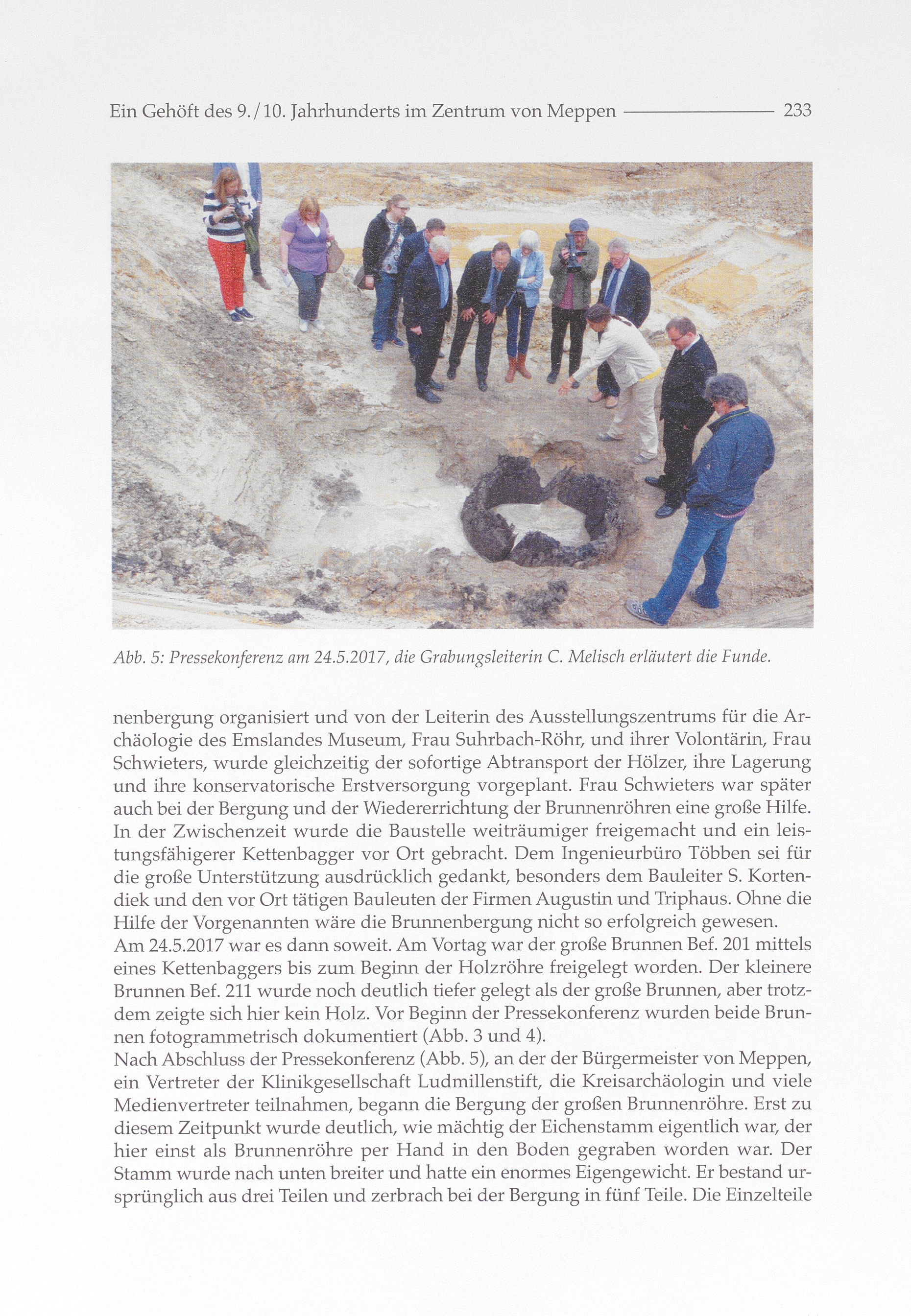 Ein Gehöft des 9./10. Jahrhunderts im Zentrum von Meppen 233

Abb. 5: Pressekonferenz am 24.5.2017, die Grabungsleiterin C. Melisch erläutert die Funde.

nenbergung organisiert und von der Leiterin des Ausstellungszentrums für die Archäologie des Emslandes Museum, Frau Suhrbach-Röhr, und ihrer Volontärin, Frau Schwieters, wurde gleichzeitig der sofortige Abtransport der Hölzer, ihre Lagerung und ihre konservatorische Erstversorgung vorgeplant. Frau Schwieters war später auch bei der Bergung und der Wiedererrichtung der Brunnenröhren eine große Hilfe. In der Zwischenzeit wurde die Baustelle weiträumiger freigemacht und ein leistungsfähigerer Kettenbagger vor Ort gebracht. Dem Ingenieurbüro Többen sei für die große Unterstützung ausdrücklich gedankt, besonders dem Bauleiter S. Kortendiek und den vor Ort tätigen Bauleuten der Firmen Augustin und Triphaus. Ohne die Hilfe der Vorgenannten wäre die Brunnenbergung nicht so erfolgreich gewesen.
Am 24.5.2017 war es dann soweit. Am Vortag war der große Brunnen Bef. 201 mittels eines Kettenbaggers bis zum Beginn der Holzröhre freigelegt worden. Der kleinere Brunnen Bef. 211 wurde noch deutlich tiefer gelegt als der große Brunnen, aber trotzdem zeigte sich hier kein Holz. Vor Beginn der Pressekonferenz wurden beide Brunnen fotogrammetrisch dokumentiert (Abb. 3 und 4).
Nach Abschluss der Pressekonferenz (Abb. 5), an der der Bürgermeister von Meppen, ein Vertreter der Klinikgesellschaft Ludmillenstift, die Kreisarchäologin und viele Medienvertreter teilnahmen, begann die Bergung der großen Brunnenröhre. Erst zu diesem Zeitpunkt wurde deutlich, wie mächtig der Eichenstamm eigentlich war, der hier einst als Brunnenröhre per Hand in den Boden gegraben worden war. Der Stamm wurde nach unten breiter und hatte ein enormes Eigengewicht. Er bestand ursprünglich aus drei Teilen und zerbrach bei der Bergung in fünf Teile. Die Einzelteile